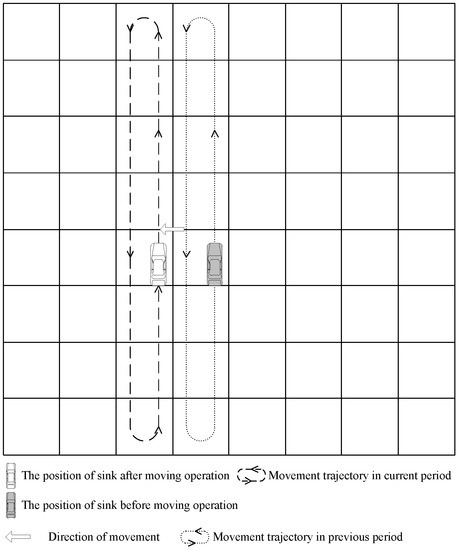 The position of sink after moving operation
Movement trajectory in current period
The position of sink before moving operation
Direction of movement
Movement trajectory in previous period